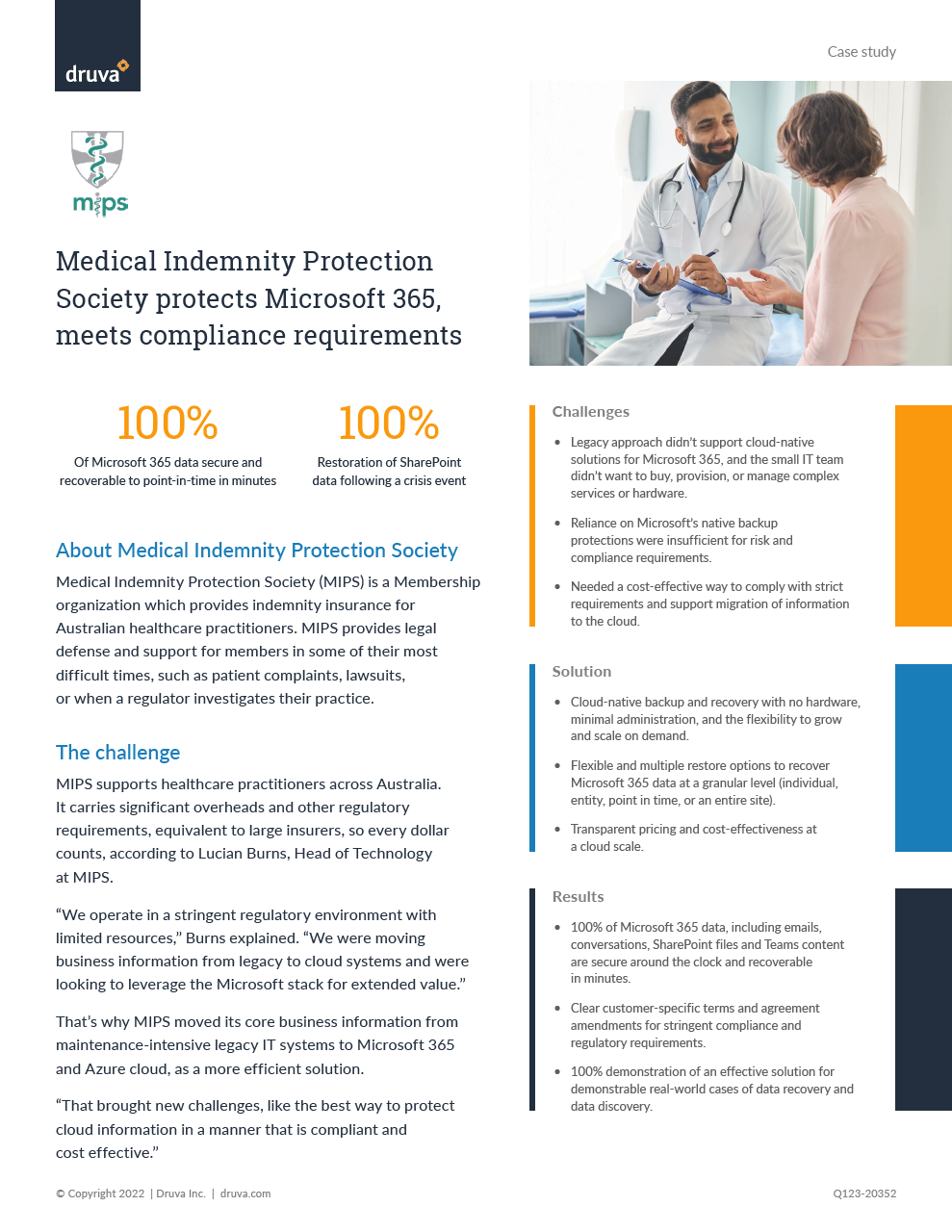 druva

Case study

mips

Medical Indemnity Protection Society protects Microsoft 365, meets compliance requirements

100%
Of Microsoft 365 data secure and recoverable to point-in-time in minutes

100%
Restoration of SharePoint data following a crisis event

About Medical Indemnity Protection Society

Medical Indemnity Protection Society (MIPS) is a Membership organization which provides indemnity insurance for Australian healthcare practitioners. MIPS provides legal defense and support for members in some of their most difficult times, such as patient complaints, lawsuits, or when a regulator investigates their practice.

The challenge

MIPS supports healthcare practitioners across Australia. It carries significant overheads and other regulatory requirements, equivalent to large insurers, so every dollar counts, according to Lucian Burns, Head of Technology at MIPS.

“We operate in a stringent regulatory environment with limited resources,” Burns explained. “We were moving business information from legacy to cloud systems and were looking to leverage the Microsoft stack for extended value.”

That’s why MIPS moved its core business information from maintenance-intensive legacy IT systems to Microsoft 365 and Azure cloud, as a more efficient solution.

“That brought new challenges, like the best way to protect cloud information in a manner that is compliant and cost effective.”

Challenges

• Legacy approach didn’t support cloud-native solutions for Microsoft 365, and the small IT team didn’t want to buy, provision, or manage complex services or hardware.

• Reliance on Microsoft’s native backup protections were insufficient for risk and compliance requirements.

• Needed a cost-effective way to comply with strict requirements and support migration of information to the cloud.

Solution

• Cloud-native backup and recovery with no hardware, minimal administration, and the flexibility to grow and scale on demand.

• Flexible and multiple restore options to recover Microsoft 365 data at a granular level (individual, entity, point in time, or an entire site).

• Transparent pricing and cost-effectiveness at a cloud scale.

Results

• 100% of Microsoft 365 data, including emails, conversations, SharePoint files and Teams content are secure around the clock and recoverable in minutes.

• Clear customer-specific terms and agreement amendments for stringent compliance and regulatory requirements.

• 100% demonstration of an effective solution for demonstrable real-world cases of data recovery and data discovery.

© Copyright 2022 | Druva Inc. | druva.com

Q123-20352